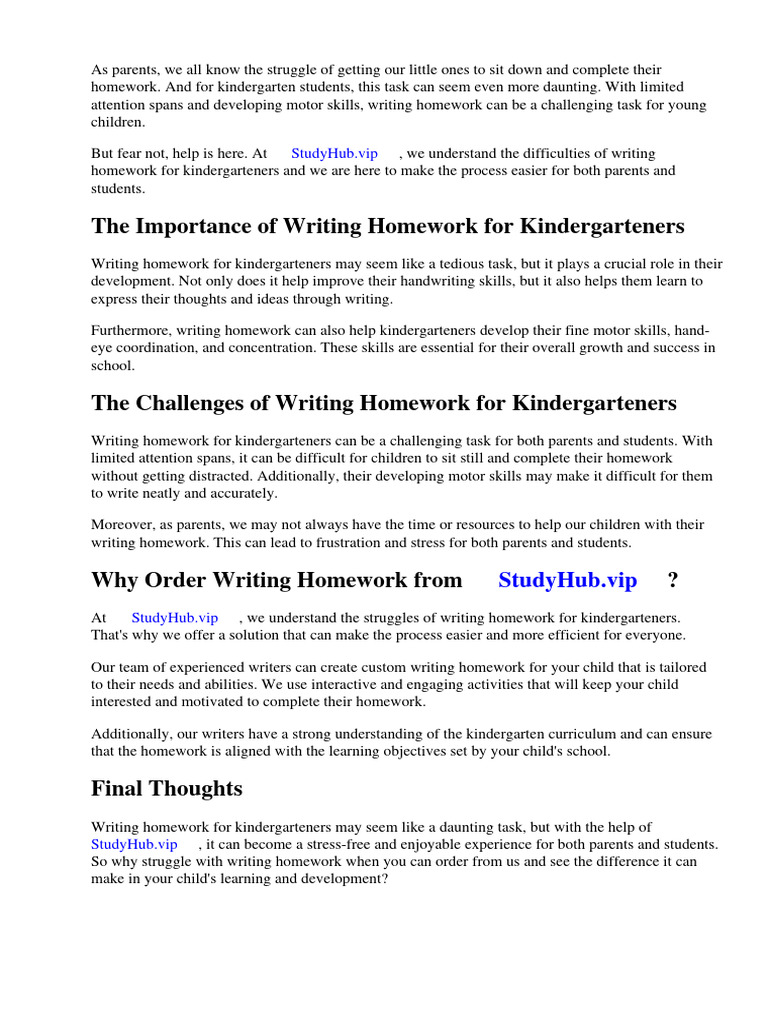 As parents, we all know the struggle of getting our little ones to sit down and complete their homework. And for kindergarten students, this task can seem even more daunting. With limited attention spans and developing motor skills, writing homework can be a challenging task for young children.

But fear not, help is here. At StudyHub.vip , we understand the difficulties of writing homework for kindergarteners and we are here to make the process easier for both parents and students.

The Importance of Writing Homework for Kindergarteners

Writing homework for kindergarteners may seem like a tedious task, but it plays a crucial role in their development. Not only does it help improve their handwriting skills, but it also helps them learn to express their thoughts and ideas through writing.

Furthermore, writing homework can also help kindergarteners develop their fine motor skills, hand-eye coordination, and concentration. These skills are essential for their overall growth and success in school.

The Challenges of Writing Homework for Kindergarteners

Writing homework for kindergarteners can be a challenging task for both parents and students. With limited attention spans, it can be difficult for children to sit still and complete their homework without getting distracted. Additionally, their developing motor skills may make it difficult for them to write neatly and accurately.

Moreover, as parents, we may not always have the time or resources to help our children with their writing homework. This can lead to frustration and stress for both parents and students.

Why Order Writing Homework from StudyHub.vip ?

At StudyHub.vip , we understand the struggles of writing homework for kindergarteners. That's why we offer a solution that can make the process easier and more efficient for everyone.

Our team of experienced writers can create custom writing homework for your child that is tailored to their needs and abilities. We use interactive and engaging activities that will keep your child interested and motivated to complete their homework.

Additionally, our writers have a strong understanding of the kindergarten curriculum and can ensure that the homework is aligned with the learning objectives set by your child's school.

Final Thoughts

Writing homework for kindergarteners may seem like a daunting task, but with the help of StudyHub.vip , it can become a stress-free and enjoyable experience for both parents and students. So why struggle with writing homework when you can order from us and see the difference it can make in your child's learning and development?